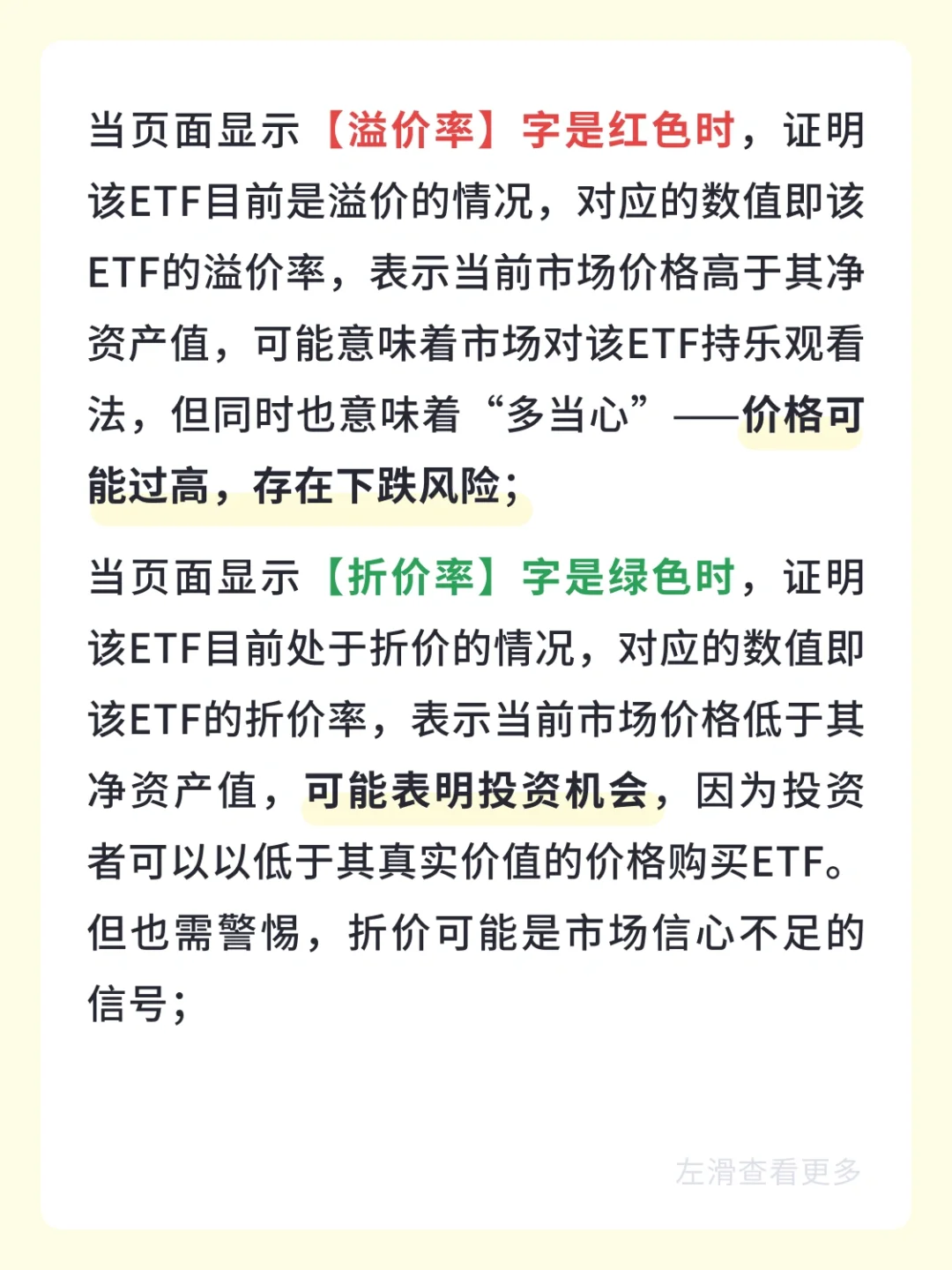 当页面显示【溢价率】字是红色时，证明该ETF目前是溢价的情况，对应的数值即该ETF的溢价率，表示当前市场价格高于其净资产值，可能意味着市场对该ETF持乐观看法，但同时也意味着“多当心”——价格可能过高，存在下跌风险；

当页面显示【折价率】字是绿色时，证明该ETF目前处于折价的情况，对应的数值即该ETF的折价率，表示当前市场价格低于其净资产值，可能表明投资机会，因为投资者可以以低于其真实价值的价格购买ETF。但也需警惕，折价可能是市场信心不足的信号；

左滑查看更多